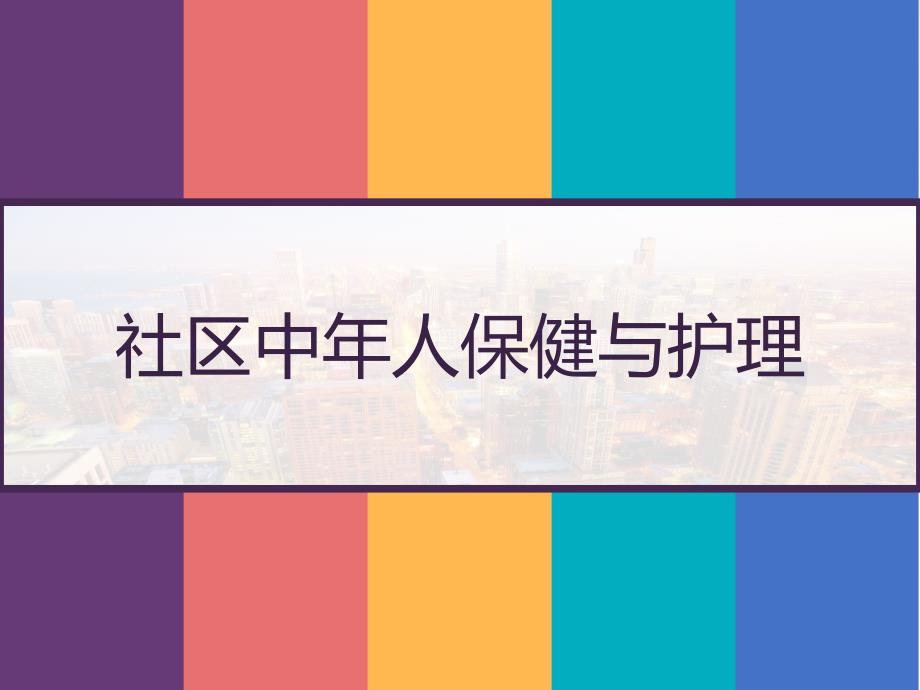 社区中年人保健与护理